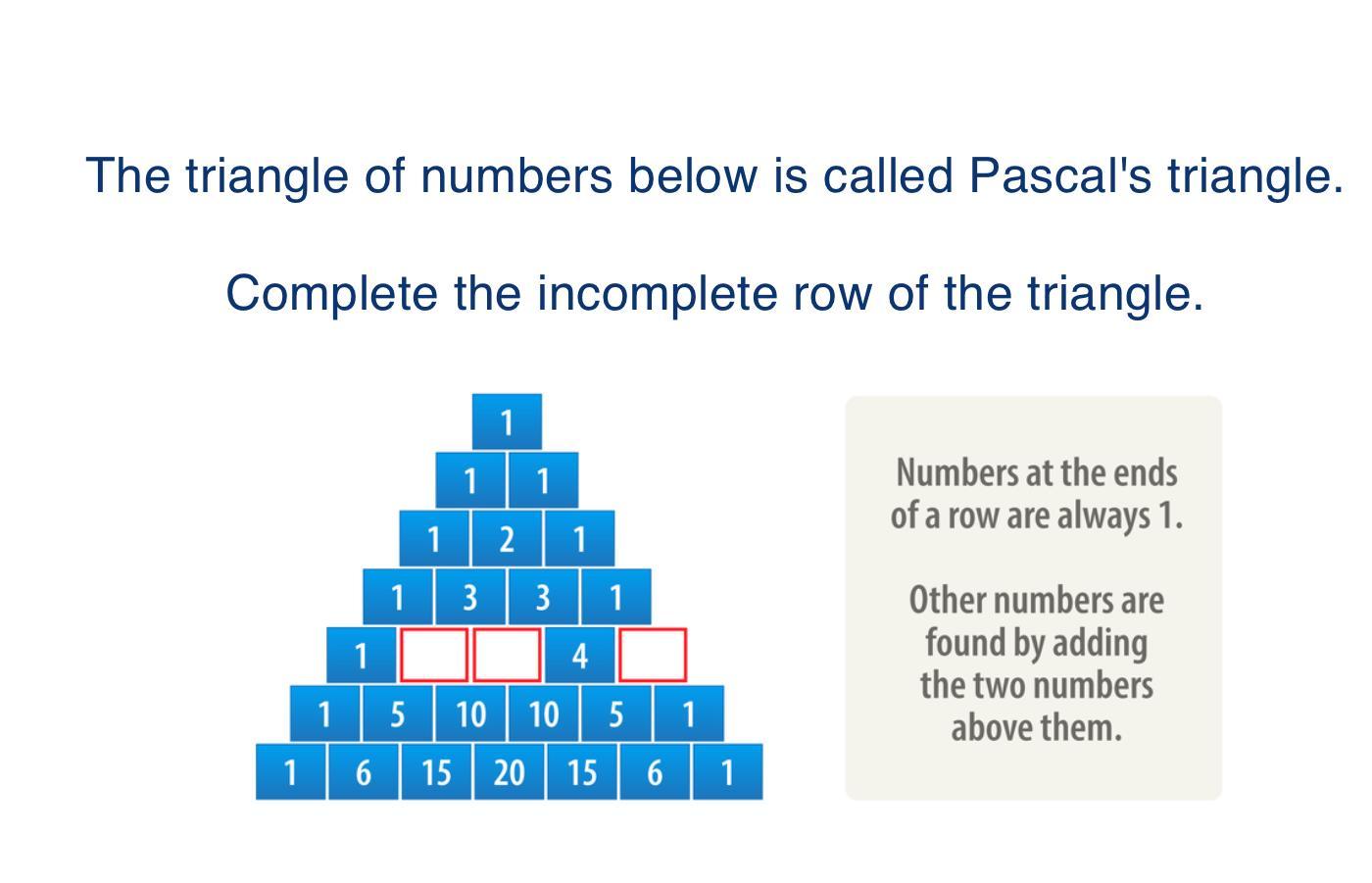 The triangle of numbers below is called Pascal's triangle.

Complete the incomplete row of the triangle.

1
1 1
1 2 1
1 3 3 1
1 4
1 5 10 10 5 1
1 6 15 20 15 6 1

Numbers at the ends of a row are always 1.

Other numbers are found by adding the two numbers above them.